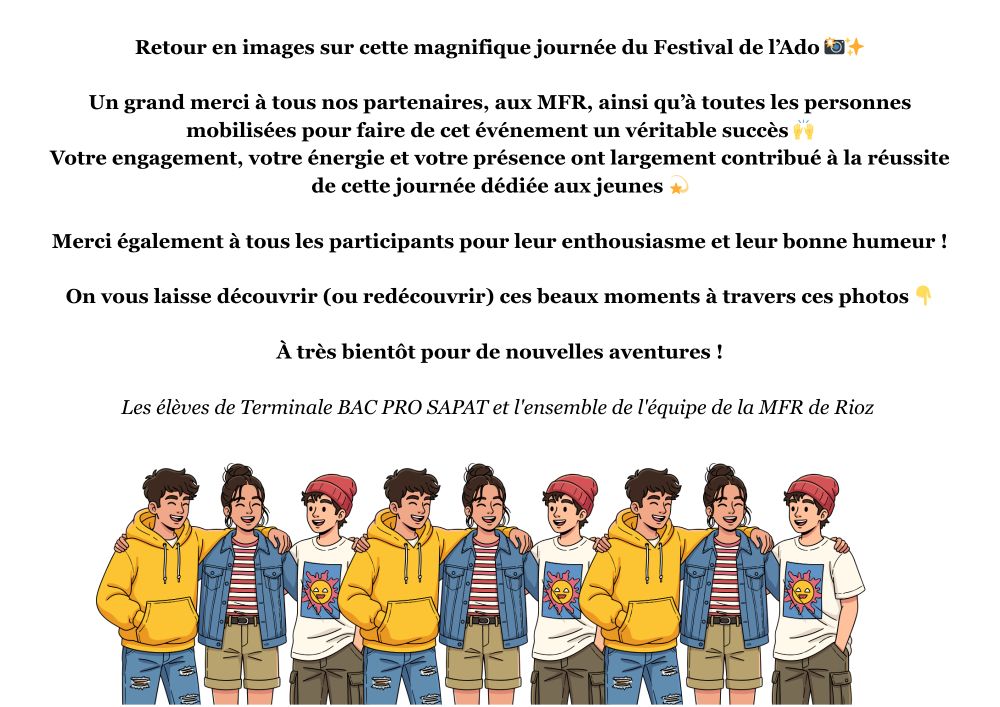 Retour en images sur cette magnifique journée du Festival de l'Ado 📸✨

Un grand merci à tous nos partenaires, aux MFR, ainsi qu'à toutes les personnes mobilisées pour faire de cet événement un véritable succès 🙌
Votre engagement, votre énergie et votre présence ont largement contribué à la réussite de cette journée dédiée aux jeunes 💫

Merci également à tous les participants pour leur enthousiasme et leur bonne humeur !

On vous laisse découvrir (ou redécouvrir) ces beaux moments à travers ces photos 👇

À très bientôt pour de nouvelles aventures !

Les élèves de Terminale BAC PRO SAPAT et l'ensemble de l'équipe de la MFR de Rioz